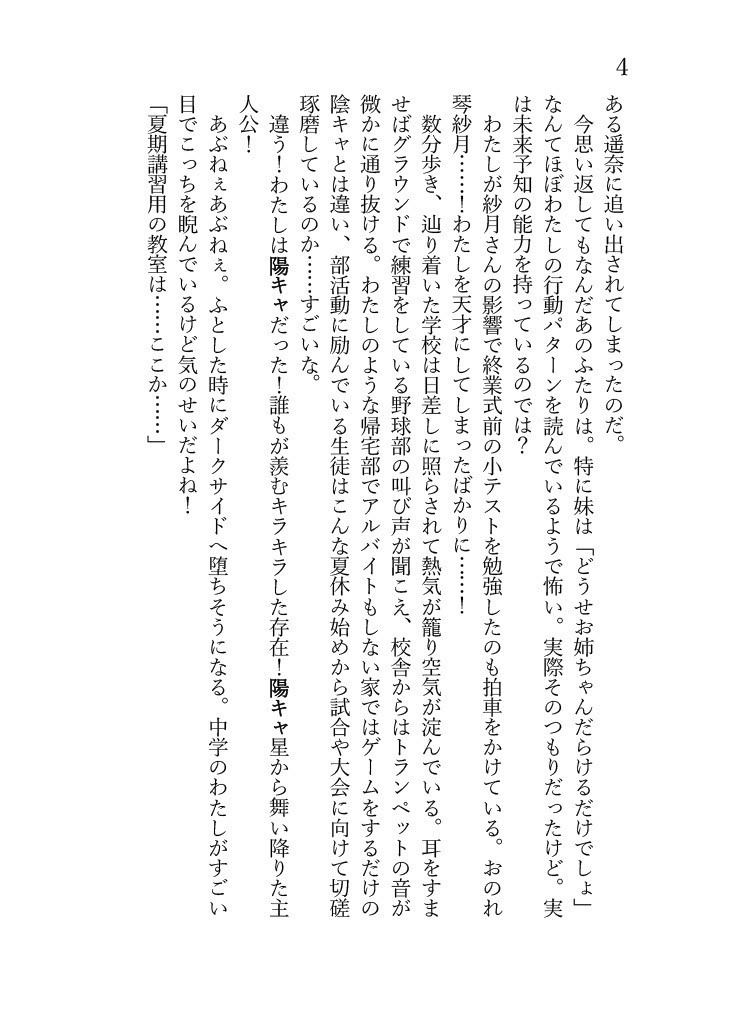 4

ある遥奈に追い出されてしまったのだ。

今思い返してもなんだあのふたりは。特に妹は「どうせお姉ちゃんだらけるだけでしょ」なんてほぼわたしの行動パターンを読んでいるようで怖い。実際そのつもりだったけど。実は未来予知の能力を持っているのでは？

わたしが紗月さんの影響で終業式前の小テストを勉強したのも拍車をかけている。おのれ琴紗月……！わたしを天才にしてしまったばかりに……！

数分歩き、辿り着いた学校は日差しに照らされて熱気が籠り空気が淀んでいる。耳をすませばグラウンドで練習をしている野球部の叫び声が聞こえ、校舎からはトランペットの音が微かに通り抜ける。わたしのような帰宅部でアルバイトもしない家ではゲームをするだけの陰キャとは違い、部活動に励んでいる生徒はこんな夏休み始めから試合や大会に向けて切磋琢磨しているのか……すごいな。

違う！わたしは陽キャだった！誰もが羨むキラキラした存在！陽キャ星から舞い降りた主人公！

あぶねぇあぶねぇ。ふとした時にダークサイドへ堕ちそうになる。中学のわたしがすごい目でこっちを睨んでいるけど気のせいだよね！

「夏期講習用の教室は……ここか……」